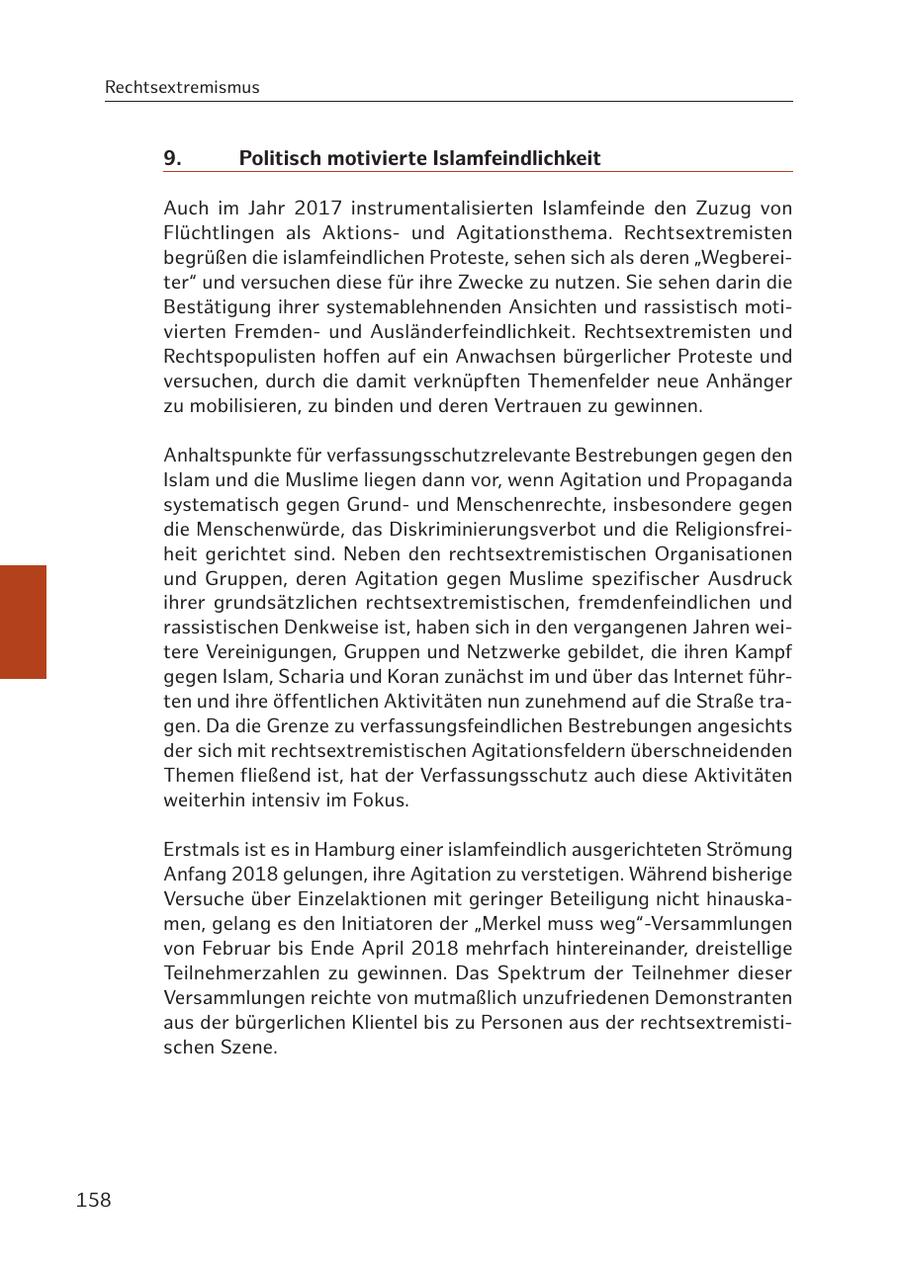 Rechtsextremismus

9. Politisch motivierte Islamfeindlichkeit

Auch im Jahr 2017 instrumentalisierten Islamfeinde den Zuzug von Flüchtlingen als Aktions- und Agitationsthema. Rechtsextremisten begrüßen die islamfeindlichen Proteste, sehen sich als deren „Wegbereiter“ und versuchen diese für ihre Zwecke zu nutzen. Sie sehen darin die Bestätigung ihrer systemablehnenden Ansichten und rassistisch motivierten Fremden- und Ausländerfeindlichkeit. Rechtsextremisten und Rechtspopulisten hoffen auf ein Anwachsen bürgerlicher Proteste und versuchen, durch die damit verknüpften Themenfelder neue Anhänger zu mobilisieren, zu binden und deren Vertrauen zu gewinnen.

Anhaltspunkte für verfassungsschutzrelevante Bestrebungen gegen den Islam und die Muslime liegen dann vor, wenn Agitation und Propaganda systematisch gegen Grund- und Menschenrechte, insbesondere gegen die Menschenwürde, das Diskriminierungsverbot und die Religionsfreiheit gerichtet sind. Neben den rechtsextremistischen Organisationen und Gruppen, deren Agitation gegen Muslime spezifischer Ausdruck ihrer grundsätzlichen rechtsextremistischen, fremdenfeindlichen und rassistischen Denkweise ist, haben sich in den vergangenen Jahren weitere Vereinigungen, Gruppen und Netzwerke gebildet, die ihren Kampf gegen Islam, Scharia und Koran zunächst im und über das Internet führten und ihre öffentlichen Aktivitäten nun zunehmend auf die Straße tragen. Da die Grenze zu verfassungsfeindlichen Bestrebungen angesichts der sich mit rechtsextremistischen Agitationsfeldern überschneidenden Themen fließend ist, hat der Verfassungsschutz auch diese Aktivitäten weiterhin intensiv im Fokus.

Erstmals ist es in Hamburg einer islamfeindlich ausgerichteten Strömung Anfang 2018 gelungen, ihre Agitation zu verstetigen. Während bisherige Versuche über Einzelaktionen mit geringer Beteiligung nicht hinauskamen, gelang es den Initiatoren der „Merkel muss weg“-Versammlungen von Februar bis Ende April 2018 mehrfach hintereinander, dreistellige Teilnehmerzahlen zu gewinnen. Das Spektrum der Teilnehmer dieser Versammlungen reichte von mutmaßlich unzufriedenen Demonstranten aus der bürgerlichen Klientel bis zu Personen aus der rechtsextremistischen Szene.

158